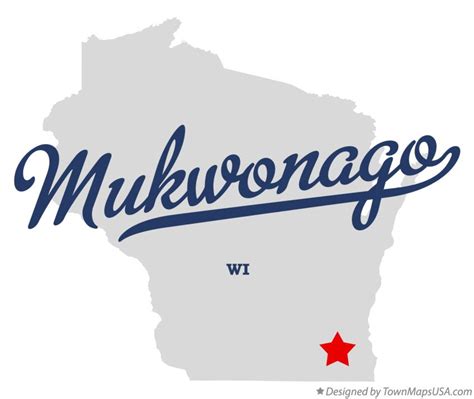 Mukwonago

WI

★ Designed by TownMapsUSA.com